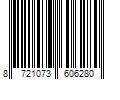 8 721073 606280